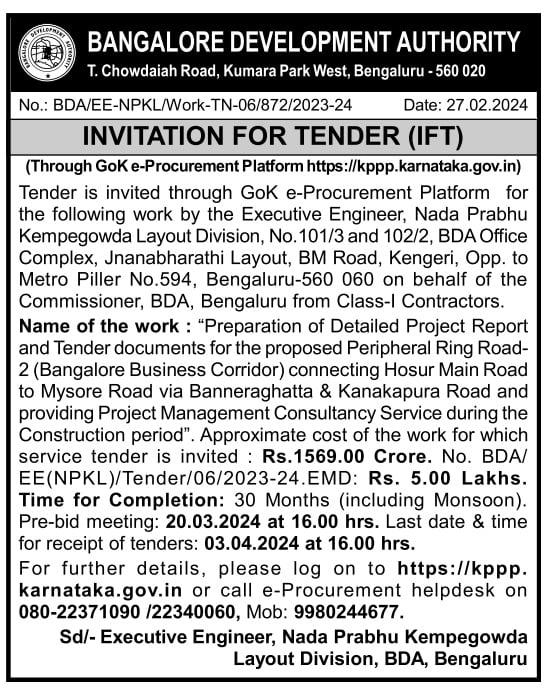 BANGALORE DEVELOPMENT AUTHORITY
T. Chowdaiah Road, Kumara Park West, Bengaluru - 560 020

No.: BDA/EE-NPKL/Work-TN-06/872/2023-24 Date: 27.02.2024

INVITATION FOR TENDER (IFT)

(Through GoK e-Procurement Platform https://kppp.karnataka.gov.in)

Tender is invited through GoK e-Procurement Platform for the following work by the Executive Engineer, Nada Prabhu Kempegowda Layout Division, No.101/3 and 102/2, BDA Office Complex, Jnanabharathi Layout, BM Road, Kengeri, Opp. to Metro Piller No.594, Bengaluru-560 060 on behalf of the Commissioner, BDA, Bengaluru from Class-I Contractors.

Name of the work : "Preparation of Detailed Project Report and Tender documents for the proposed Peripheral Ring Road-2 (Bangalore Business Corridor) connecting Hosur Main Road to Mysore Road via Banneraghatta & Kanakapura Road and providing Project Management Consultancy Service during the Construction period". Approximate cost of the work for which service tender is invited : Rs.1569.00 Crore. No. BDA/EE(NPKL)/Tender/06/2023-24.EMD: Rs. 5.00 Lakhs. Time for Completion: 30 Months (including Monsoon). Pre-bid meeting: 20.03.2024 at 16.00 hrs. Last date & time for receipt of tenders: 03.04.2024 at 16.00 hrs.

For further details, please log on to https://kppp.karnataka.gov.in or call e-Procurement helpdesk on 080-22371090 /22340060, Mob: 9980244677.

Sd/- Executive Engineer, Nada Prabhu Kempegowda Layout Division, BDA, Bengaluru